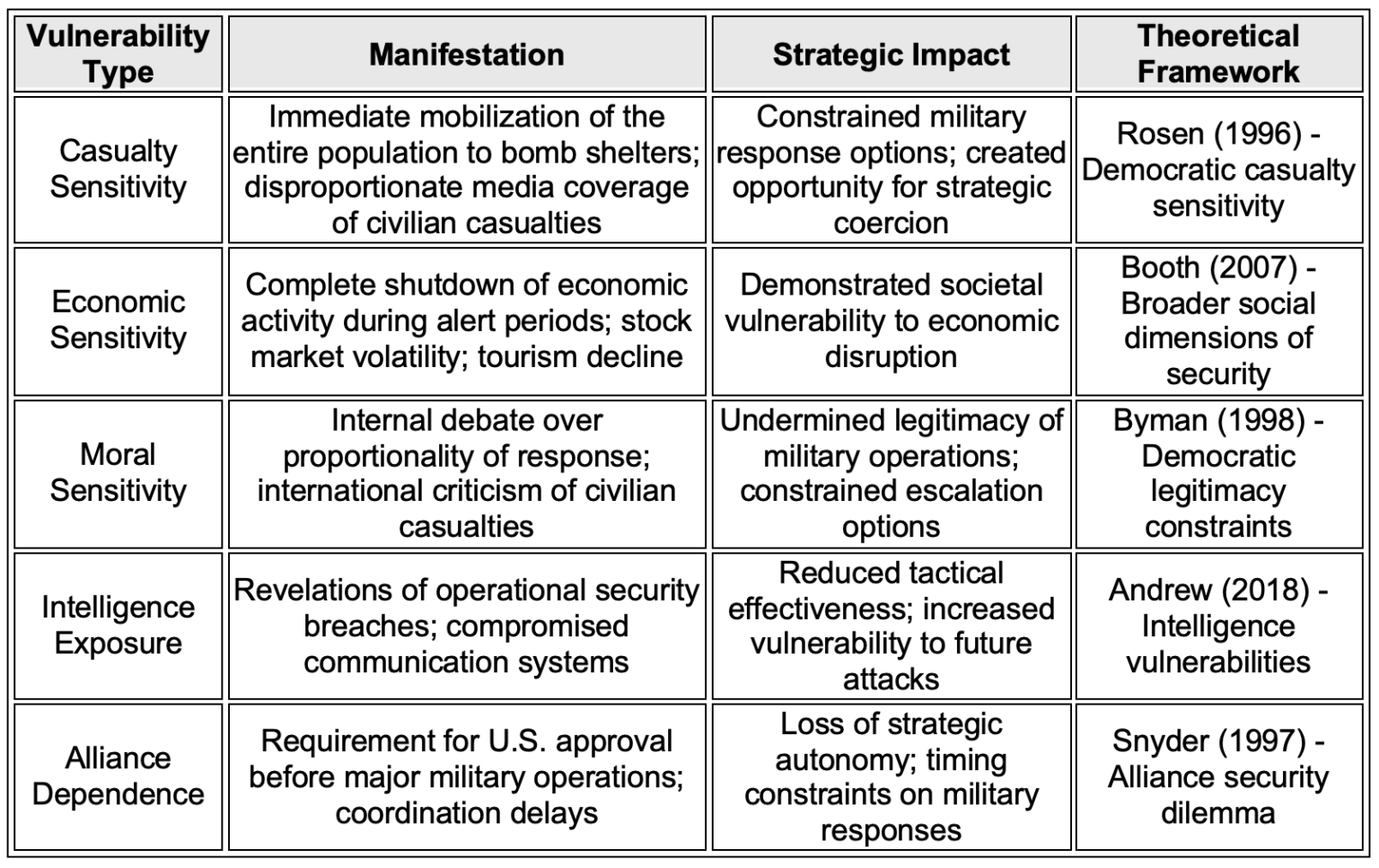 | Vulnerability Type | Manifestation | Strategic Impact | Theoretical Framework |
|---|---|---|---|
| Casualty Sensitivity | Immediate mobilization of the entire population to bomb shelters; disproportionate media coverage of civilian casualties | Constrained military response options; created opportunity for strategic coercion | Rosen (1996) - Democratic casualty sensitivity |
| Economic Sensitivity | Complete shutdown of economic activity during alert periods; stock market volatility; tourism decline | Demonstrated societal vulnerability to economic disruption | Booth (2007) - Broader social dimensions of security |
| Moral Sensitivity | Internal debate over proportionality of response; international criticism of civilian casualties | Undermined legitimacy of military operations; constrained escalation options | Byman (1998) - Democratic legitimacy constraints |
| Intelligence Exposure | Revelations of operational security breaches; compromised communication systems | Reduced tactical effectiveness; increased vulnerability to future attacks | Andrew (2018) - Intelligence vulnerabilities |
| Alliance Dependence | Requirement for U.S. approval before major military operations; coordination delays | Loss of strategic autonomy; timing constraints on military responses | Snyder (1997) - Alliance security dilemma |